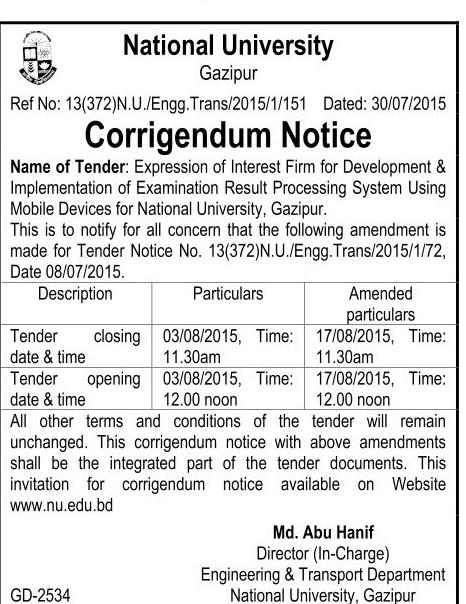 National University
Gazipur

Ref No: 13(372)N.U./Engg.Trans/2015/1/151 Dated: 30/07/2015

Corrigendum Notice

Name of Tender: Expression of Interest Firm for Development & Implementation of Examination Result Processing System Using Mobile Devices for National University, Gazipur.
This is to notify for all concern that the following amendment is made for Tender Notice No. 13(372)N.U./Engg.Trans/2015/1/72, Date 08/07/2015.

| Description | Particulars | Amended particulars |
|---|---|---|
| Tender closing date & time | 03/08/2015, Time: 11.30am | 17/08/2015, Time: 11.30am |
| Tender opening date & time | 03/08/2015, Time: 12.00 noon | 17/08/2015, Time: 12.00 noon |

All other terms and conditions of the tender will remain unchanged. This corrigendum notice with above amendments shall be the integrated part of the tender documents. This invitation for corrigendum notice available on Website www.nu.edu.bd

Md. Abu Hanif
Director (In-Charge)
Engineering & Transport Department
National University, Gazipur

GD-2534